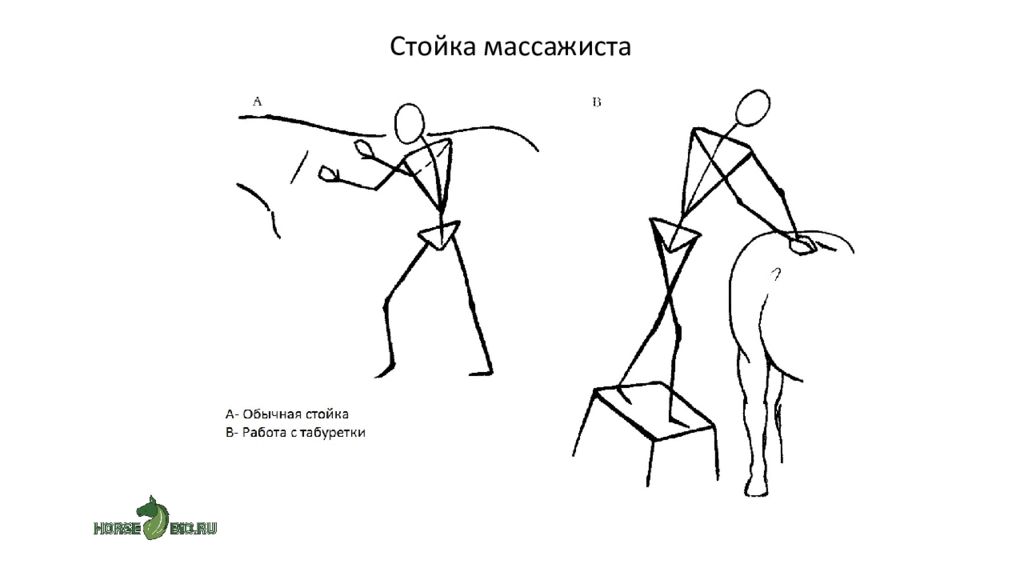 Стойка массажиста

A

B

А- Обычная стойка
В- Работа с табуретки

HORSE BIO.RU